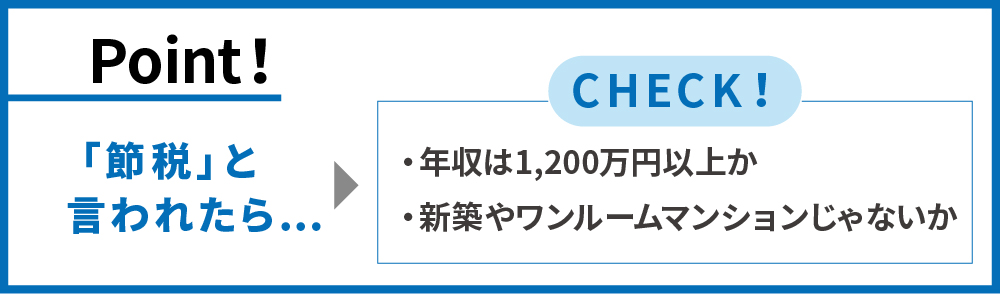 Point！

「節税」と言われたら…

CHECK！

・年収は1,200万円以上か
・新築やワンルームマンションじゃないか